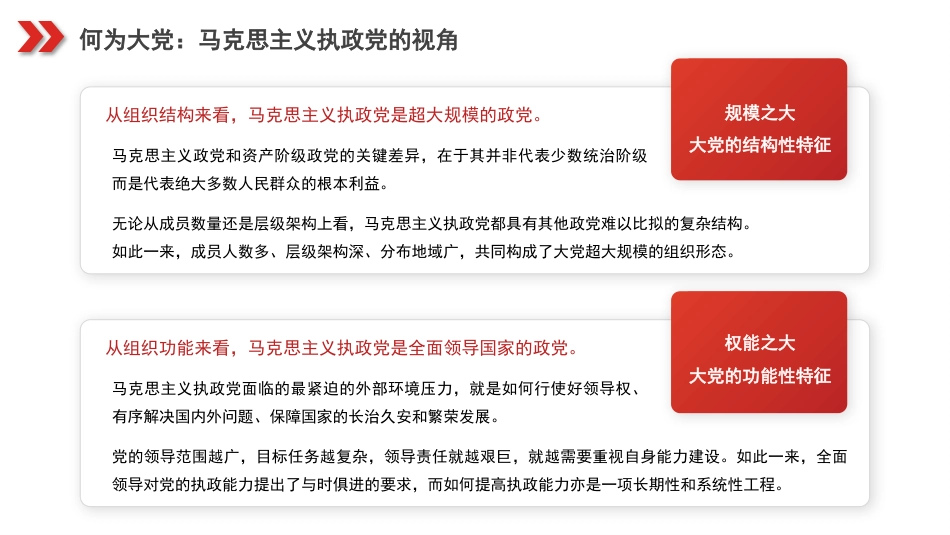 何为大党：马克思主义执政党的视角

从组织结构来看，马克思主义执政党是超大规模的政党。

规模之大
大党的结构性特征

马克思主义政党和资产阶级政党的关键差异，在于其并非代表少数统治阶级而是代表绝大多数人民群众的根本利益。

无论从成员数量还是层级架构上看，马克思主义执政党都具有其他政党难以比拟的复杂结构。如此一来，成员人数多、层级架构深、分布地域广，共同构成了大党超大规模的组织形态。

从组织功能来看，马克思主义执政党是全面领导国家的政党。

权能之大
大党的功能性特征

马克思主义执政党面临的最紧迫的外部环境压力，就是如何行使好领导权、有序解决国内外问题、保障国家的长治久安和繁荣发展。

党的领导范围越广，目标任务越复杂，领导责任就越艰巨，就越需要重视自身能力建设。如此一来，全面领导对党的执政能力提出了与时俱进的要求，而如何提高执政能力亦是一项长期性和系统性工程。